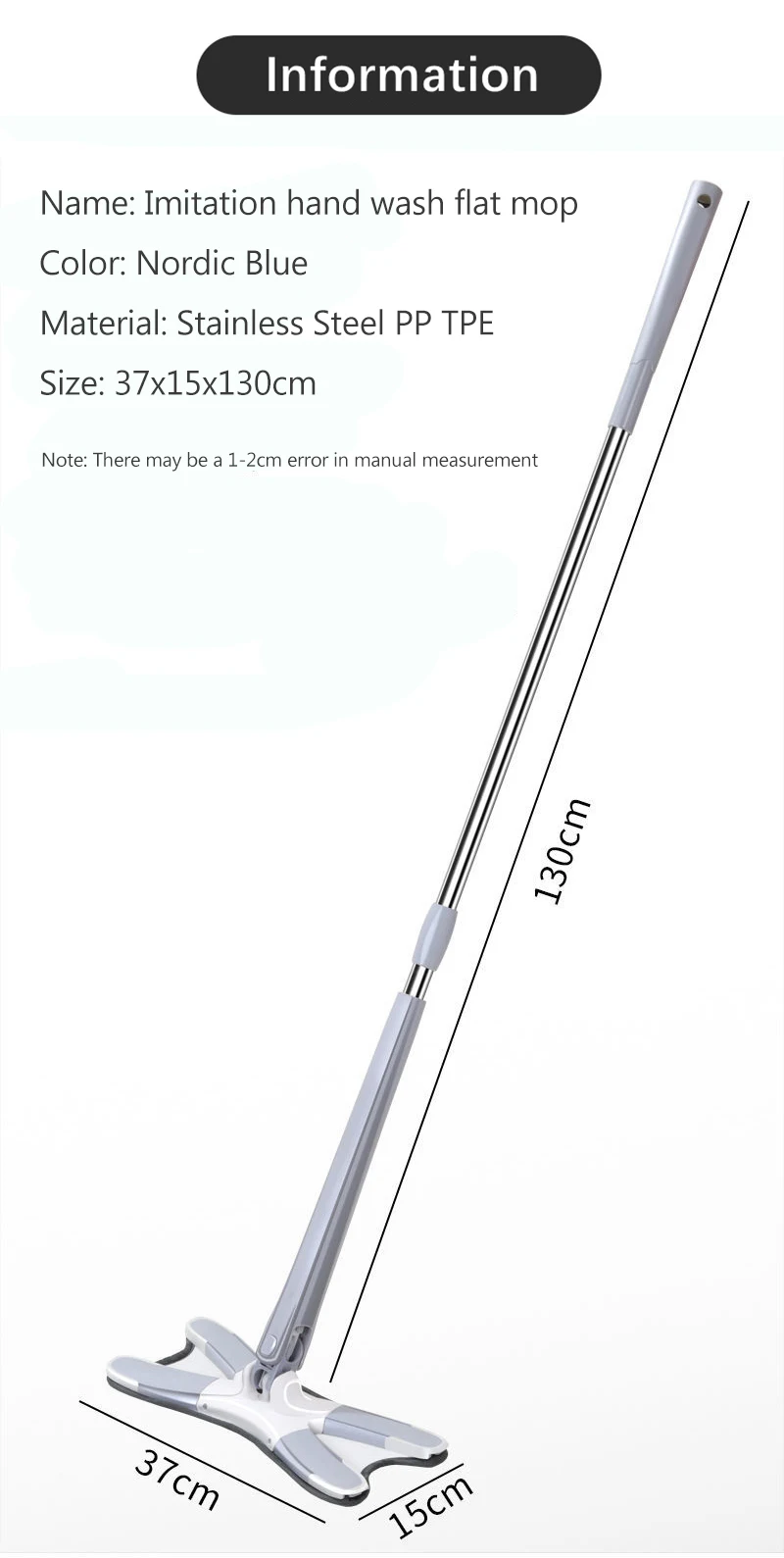 Information

Name: Imitation hand wash flat mop

Color: Nordic Blue

Material: Stainless Steel PP TPE

Size: 37x15x130cm

Note: There may be a 1-2cm error in manual measurement

130cm

37cm

15cm